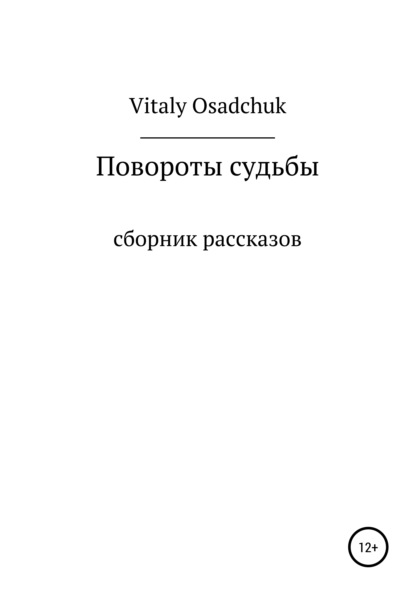 Vitaly Osadchuk

Повороты судьбы

сборник рассказов

12+